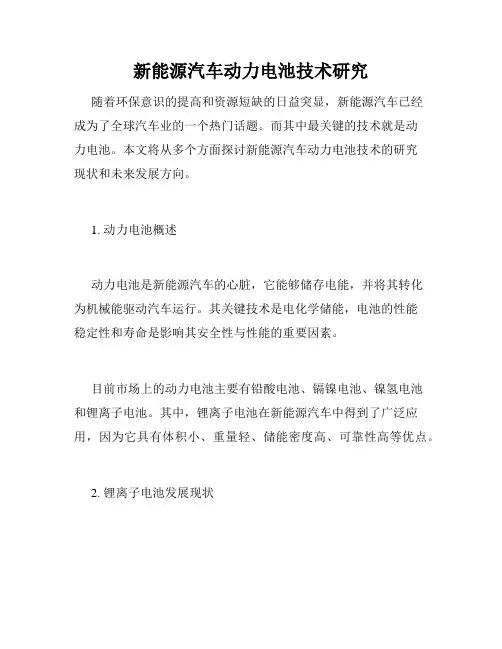 新能源汽车动力电池技术研究

随着环保意识的提高和资源短缺的日益突显，新能源汽车已经成为了全球汽车业的一个热门话题。而其中最关键的技术就是动力电池。本文将从多个方面探讨新能源汽车动力电池技术的研究现状和未来发展方向。

1. 动力电池概述

动力电池是新能源汽车的心脏，它能够储存电能，并将其转化为机械能驱动汽车运行。其关键技术是电化学储能，电池的性能稳定性和寿命是影响其安全性与性能的重要因素。

目前市场上的动力电池主要有铅酸电池、镉镍电池、镍氢电池和锂离子电池。其中，锂离子电池在新能源汽车中得到了广泛应用，因为它具有体积小、重量轻、储能密度高、可靠性高等优点。

2. 锂离子电池发展现状